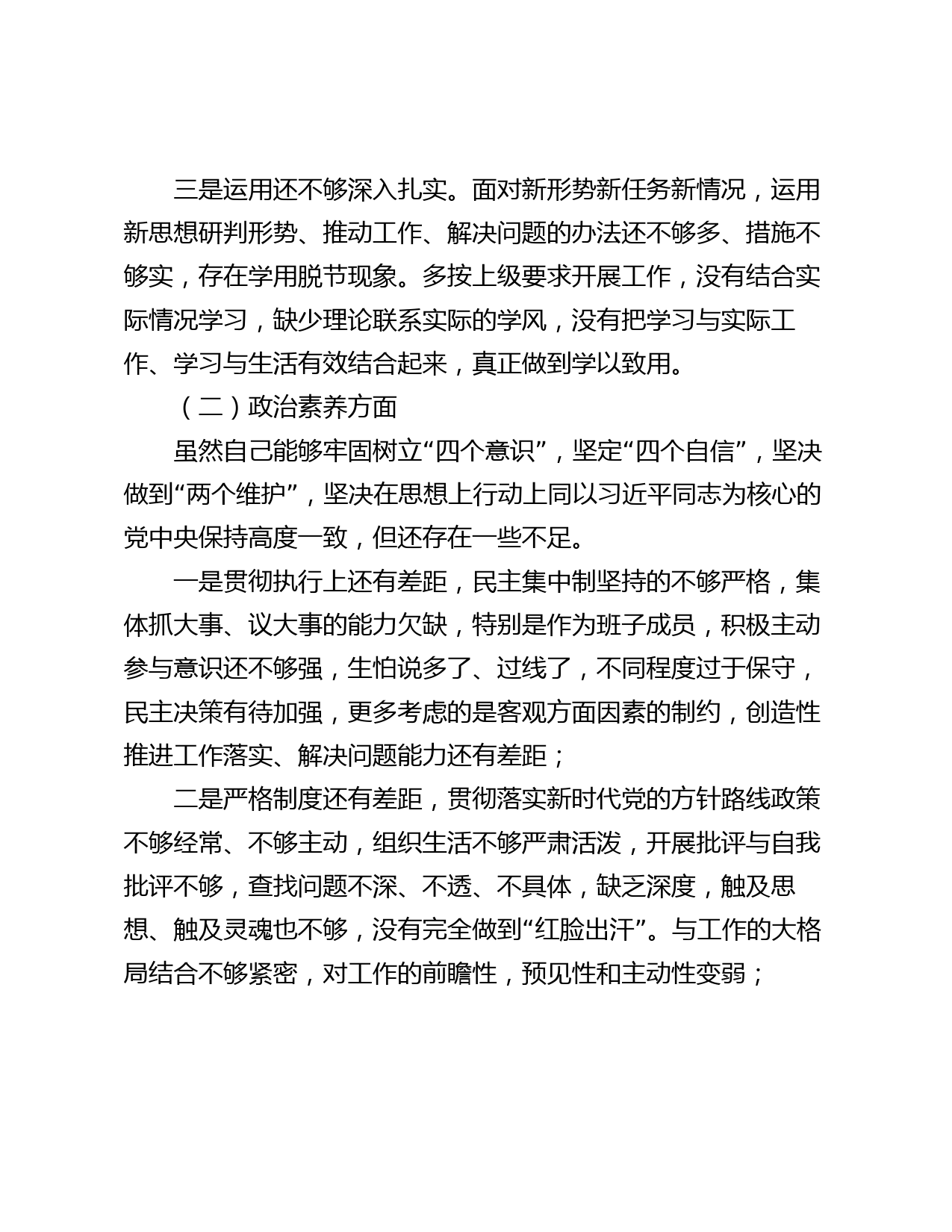 三是运用还不够深入扎实。面对新形势新任务新情况，运用新思想研判形势、推动工作、解决问题的办法还不够多、措施不够实，存在学用脱节现象。多按上级要求开展工作，没有结合实际情况学习，缺少理论联系实际的学风，没有把学习与实际工作、学习与生活有效结合起来，真正做到学以致用。

（二）政治素养方面

虽然自己能够牢固树立“四个意识”，坚定“四个自信”，坚决做到“两个维护”，坚决在思想上行动上同以习近平同志为核心的党中央保持高度一致，但还存在一些不足。

一是贯彻执行上还有差距，民主集中制坚持的不够严格，集体抓大事、议大事的能力欠缺，特别是作为班子成员，积极主动参与意识还不够强，生怕说多了、过线了，不同程度过于保守，民主决策有待加强，更多考虑的是客观方面因素的制约，创造性推进工作落实、解决问题能力还有差距；

二是严格制度还有差距，贯彻落实新时代党的方针路线政策不够经常、不够主动，组织生活不够严肃活泼，开展批评与自我批评不够，查找问题不深、不透、不具体，缺乏深度，触及思想、触及灵魂也不够，没有完全做到“红脸出汗”。与工作的大格局结合不够紧密，对工作的前瞻性，预见性和主动性变弱；